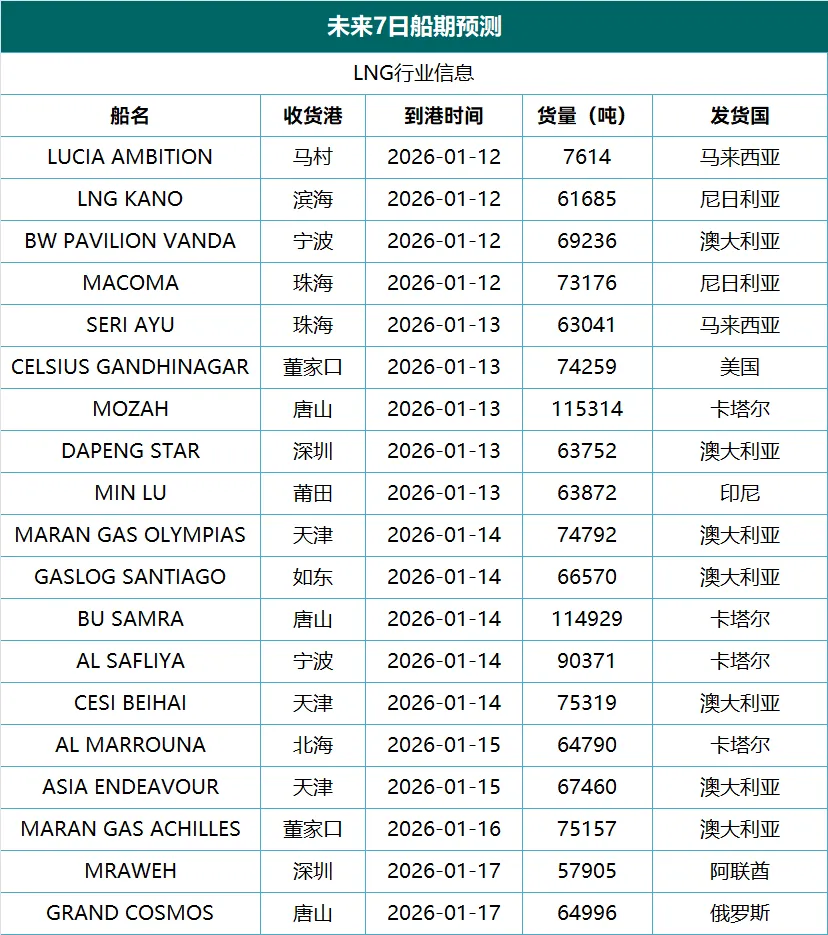 未来7日船期预测

LNG行业信息

| 船名 | 收货港 | 到港时间 | 货量（吨） | 发货国 |
|---|---|---|---|---|
| LUCIA AMBITION | 马村 | 2026-01-12 | 7614 | 马来西亚 |
| LNG KANO | 滨海 | 2026-01-12 | 61685 | 尼日利亚 |
| BW PAVILION VANDA | 宁波 | 2026-01-12 | 69236 | 澳大利亚 |
| MACOMA | 珠海 | 2026-01-12 | 73176 | 尼日利亚 |
| SERI AYU | 珠海 | 2026-01-13 | 63041 | 马来西亚 |
| CELSIUS GANDHINAGAR | 董家口 | 2026-01-13 | 74259 | 美国 |
| MOZAH | 唐山 | 2026-01-13 | 115314 | 卡塔尔 |
| DAPENG STAR | 深圳 | 2026-01-13 | 63752 | 澳大利亚 |
| MIN LU | 莆田 | 2026-01-13 | 63872 | 印尼 |
| MARAN GAS OLYMPIAS | 天津 | 2026-01-14 | 74792 | 澳大利亚 |
| GASLOG SANTIAGO | 如东 | 2026-01-14 | 66570 | 澳大利亚 |
| BU SAMRA | 唐山 | 2026-01-14 | 114929 | 卡塔尔 |
| AL SAFLIYA | 宁波 | 2026-01-14 | 90371 | 卡塔尔 |
| CESI BEIHAI | 天津 | 2026-01-14 | 75319 | 澳大利亚 |
| AL MARROUNA | 北海 | 2026-01-15 | 64790 | 卡塔尔 |
| ASIA ENDEAVOUR | 天津 | 2026-01-15 | 67460 | 澳大利亚 |
| MARAN GAS ACHILLES | 董家口 | 2026-01-16 | 75157 | 澳大利亚 |
| MRAWEH | 深圳 | 2026-01-17 | 57905 | 阿联酋 |
| GRAND COSMOS | 唐山 | 2026-01-17 | 64996 | 俄罗斯 |